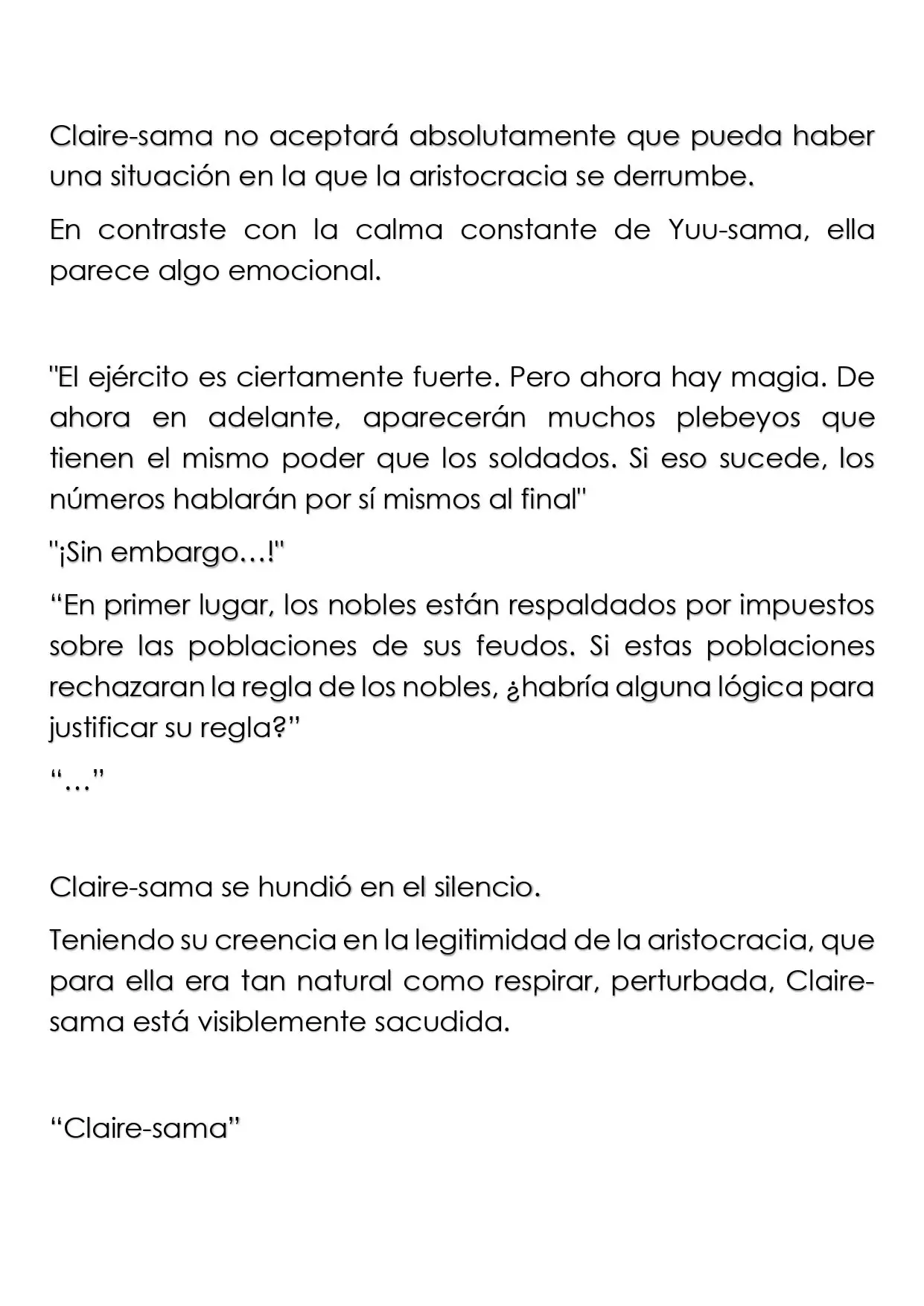 Claire-sama no aceptará absolutamente que pueda haber una situación en la que la aristocracia se derrumbe.

En contraste con la calma constante de Yuu-sama, ella parece algo emocional.

"El ejército es ciertamente fuerte. Pero ahora hay magia. De ahora en adelante, aparecerán muchos plebeyos que tienen el mismo poder que los soldados. Si eso sucede, los números hablarán por sí mismos al final"

"¡Sin embargo…!"

“En primer lugar, los nobles están respaldados por impuestos sobre las poblaciones de sus feudos. Si estas poblaciones rechazaran la regla de los nobles, ¿habría alguna lógica para justificar su regla?”

“…”

Claire-sama se hundió en el silencio.

Teniendo su creencia en la legitimidad de la aristocracia, que para ella era tan natural como respirar, perturbada, Claire-sama está visiblemente sacudida.

“Claire-sama”